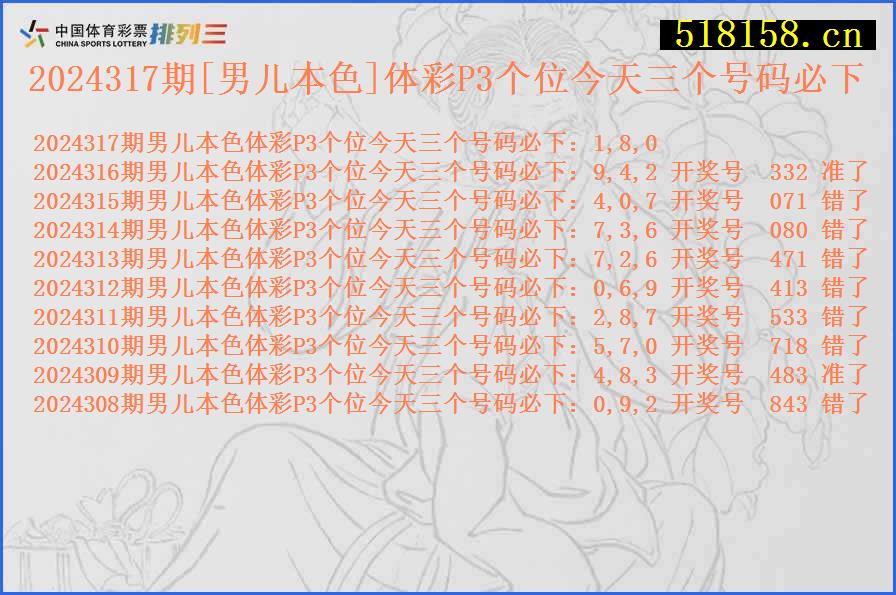 中国体育彩票
CHINA SPORTS LOTTERY 排列三

518158.cn

2024317期[男儿本色]体彩P3个位今天三个号码必下

2024317期男儿本色体彩P3个位今天三个号码必下：1,8,0
2024316期男儿本色体彩P3个位今天三个号码必下：9,4,2 开奖号 332 准了
2024315期男儿本色体彩P3个位今天三个号码必下：4,0,7 开奖号 071 错了
2024314期男儿本色体彩P3个位今天三个号码必下：7,3,6 开奖号 080 错了
2024313期男儿本色体彩P3个位今天三个号码必下：7,2,6 开奖号 471 错了
2024312期男儿本色体彩P3个位今天三个号码必下：0,6,9 开奖号 413 错了
2024311期男儿本色体彩P3个位今天三个号码必下：2,8,7 开奖号 533 错了
2024310期男儿本色体彩P3个位今天三个号码必下：5,7,0 开奖号 718 错了
2024309期男儿本色体彩P3个位今天三个号码必下：4,8,3 开奖号 483 准了
2024308期男儿本色体彩P3个位今天三个号码必下：0,9,2 开奖号 843 错了